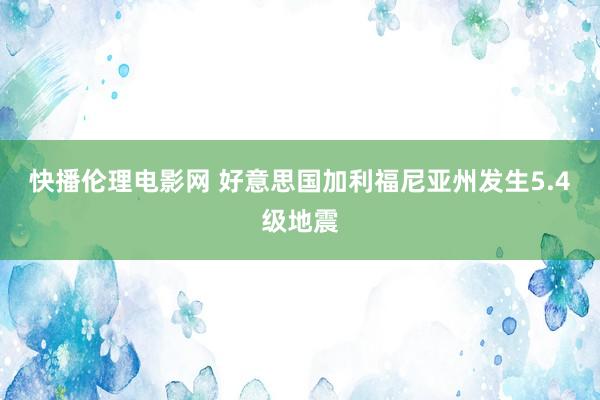 快播伦理电影网 好意思国加利福尼亚州发生5.4级地震